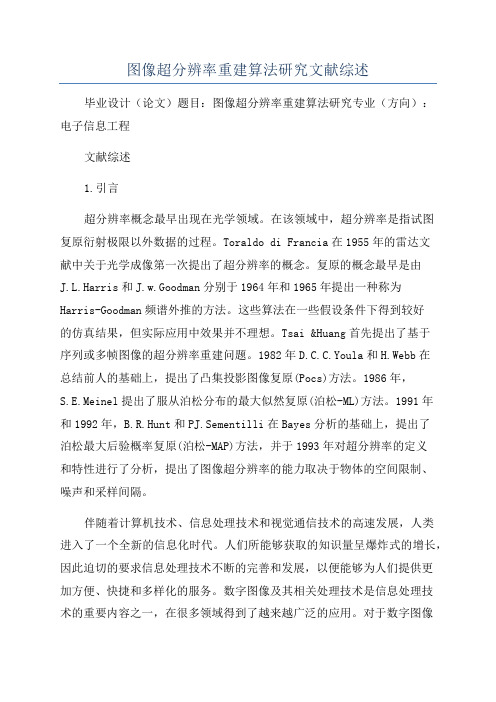 图像超分辨率重建算法研究文献综述

毕业设计（论文）题目：图像超分辨率重建算法研究专业（方向）：电子信息工程

文献综述

1.引言

超分辨率概念最早出现在光学领域。在该领域中，超分辨率是指试图复原衍射极限以外数据的过程。Toraldo di Francia在1955年的雷达文献中关于光学成像第一次提出了超分辨率的概念。复原的概念最早是由J.L.Harris和J.w.Goodman分别于1964年和1965年提出一种称为Harris-Goodman频谱外推的方法。这些算法在一些假设条件下得到较好的仿真结果，但实际应用中效果并不理想。Tsai &Huang首先提出了基于序列或多帧图像的超分辨率重建问题。1982年D.C.C.Youla和H.Webb在总结前人的基础上，提出了凸集投影图像复原(Pocs)方法。1986年，S.E.Meinel提出了服从泊松分布的最大似然复原(泊松-ML)方法。1991年和1992年，B.R.Hunt和PJ.Sementilli在Bayes分析的基础上，提出了泊松最大后验概率复原(泊松-MAP)方法，并于1993年对超分辨率的定义和特性进行了分析，提出了图像超分辨率的能力取决于物体的空间限制、噪声和采样间隔。

伴随着计算机技术、信息处理技术和视觉通信技术的高速发展，人类进入了一个全新的信息化时代。人们所能够获取的知识量呈爆炸式的增长，因此迫切的要求信息处理技术不断的完善和发展，以便能够为人们提供更加方便、快捷和多样化的服务。数字图像及其相关处理技术是信息处理技术的重要内容之一，在很多领域得到了越来越广泛的应用。对于数字图像